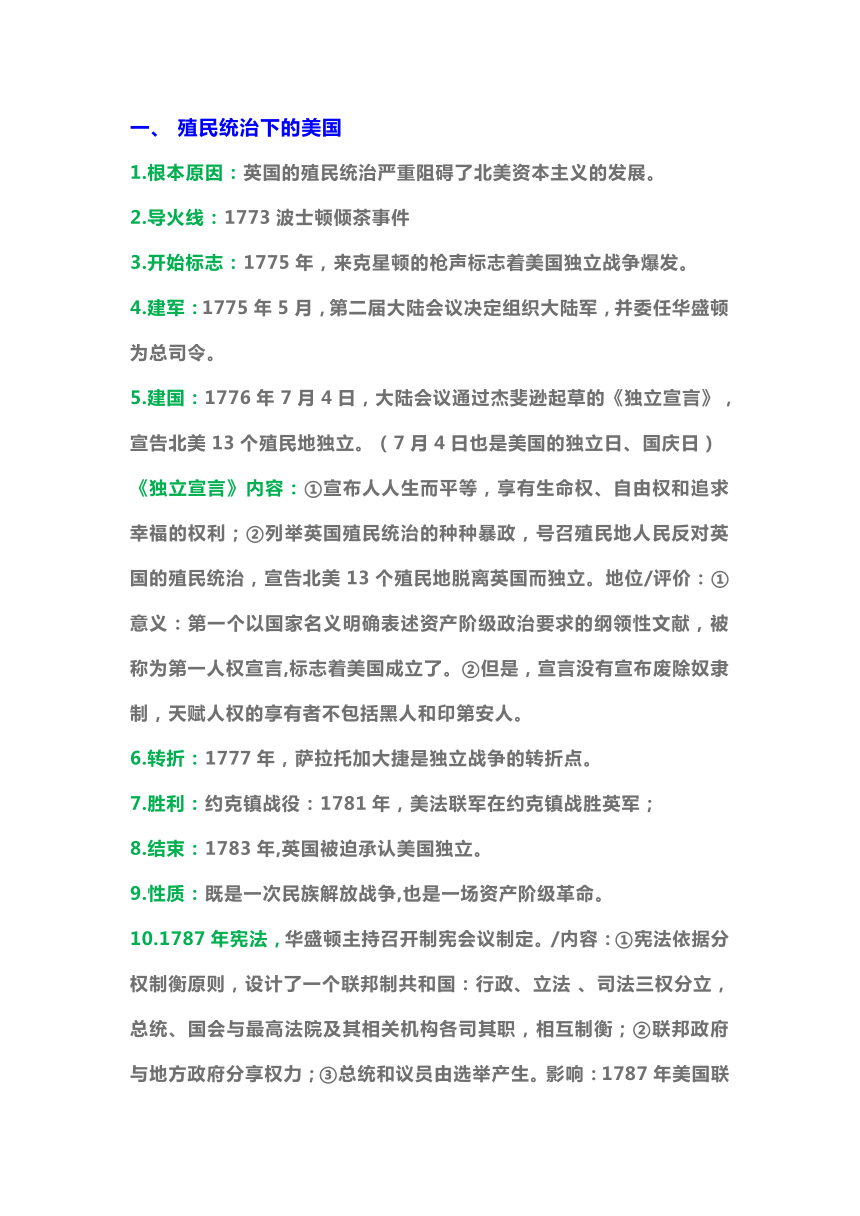 一、 殖民统治下的美国

1.根本原因：英国的殖民统治严重阻碍了北美资本主义的发展。

2.导火线：1773 波士顿倾茶事件

3.开始标志：1775 年，来克星顿的枪声标志着美国独立战争爆发。

4.建军：1775 年 5 月，第二届大陆会议决定组织大陆军，并委任华盛顿为总司令。

5.建国：1776 年 7 月 4 日，大陆会议通过杰斐逊起草的《独立宣言》，宣告北美 13 个殖民地独立。（7 月 4 日也是美国的独立日、国庆日）

《独立宣言》内容：①宣布人人生而平等，享有生命权、自由权和追求幸福的权利；②列举英国殖民统治的种种暴政，号召殖民地人民反对英国的殖民统治，宣告北美 13 个殖民地脱离英国而独立。地位/评价：①意义：第一个以国家名义明确表述资产阶级政治要求的纲领性文献，被称为第一人权宣言,标志着美国成立了。②但是，宣言没有宣布废除奴隶制，天赋人权的享有者不包括黑人和印第安人。

6.转折：1777 年，萨拉托加大捷是独立战争的转折点。

7.胜利：约克镇战役：1781 年，美法联军在约克镇战胜英军；

8.结束：1783 年,英国被迫承认美国独立。

9.性质：既是一次民族解放战争,也是一场资产阶级革命。

10.1787 年宪法，华盛顿主持召开制宪会议制定。/内容：①宪法依据分权制衡原则，设计了一个联邦制共和国：行政、立法 、司法三权分立，总统、国会与最高法院及其相关机构各司其职，相互制衡；②联邦政府与地方政府分享权力；③总统和议员由选举产生。影响：1787 年美国联